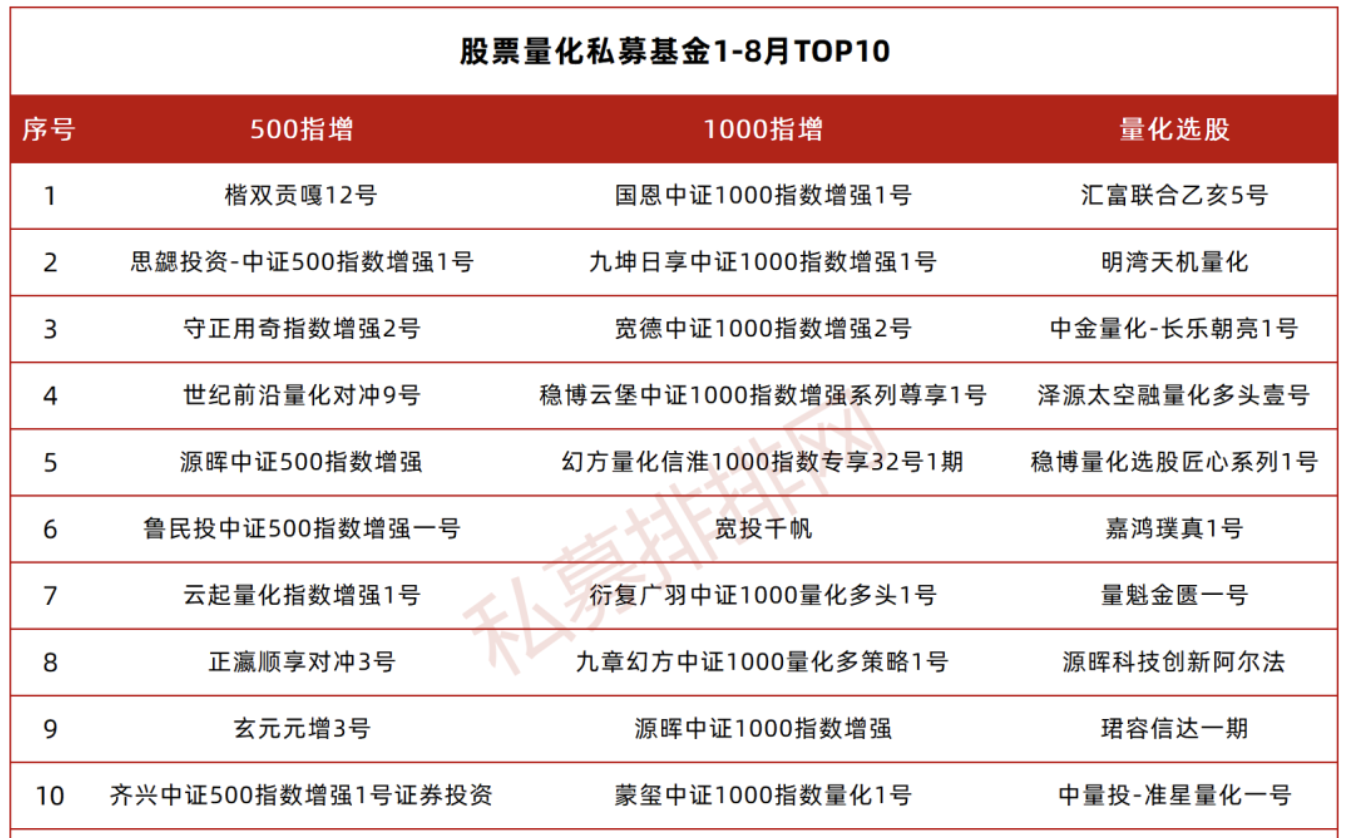 股票量化私募基金1-8月TOP10

| 序号 | 500指增 | 1000指增 | 量化选股 |
|---|---|---|---|
| 1 | 楷双贡嘎12号 | 国恩中证1000指数增强1号 | 汇富联合乙亥5号 |
| 2 | 思勰投资-中证500指数增强1号 | 九坤日享中证1000指数增强1号 | 明湾天机量化 |
| 3 | 守正用奇指数增强2号 | 宽德中证1000指数增强2号 | 中金量化-长乐朝亮1号 |
| 4 | 世纪前沿量化对冲9号 | 稳博云堡中证1000指数增强系列尊享1号 | 泽源太空融量化多头壹号 |
| 5 | 源晖中证500指数增强 | 幻方量化信淮1000指数专享32号1期 | 稳博量化选股匠心系列1号 |
| 6 | 鲁民投中证500指数增强一号 | 宽投千帆 | 嘉鸿璞真1号 |
| 7 | 云起量化指数增强1号 | 衍复广羽中证1000量化多头1号 | 量魁金匮一号 |
| 8 | 正瀛顺享对冲3号 | 九章幻方中证1000量化多策略1号 | 源晖科技创新阿尔法 |
| 9 | 玄元元增3号 | 源晖中证1000指数增强 | 珺容信达一期 |
| 10 | 齐兴中证500指数增强1号证券投资 | 蒙玺中证1000指数量化1号 | 中量投-准星量化一号 |

私募排排网